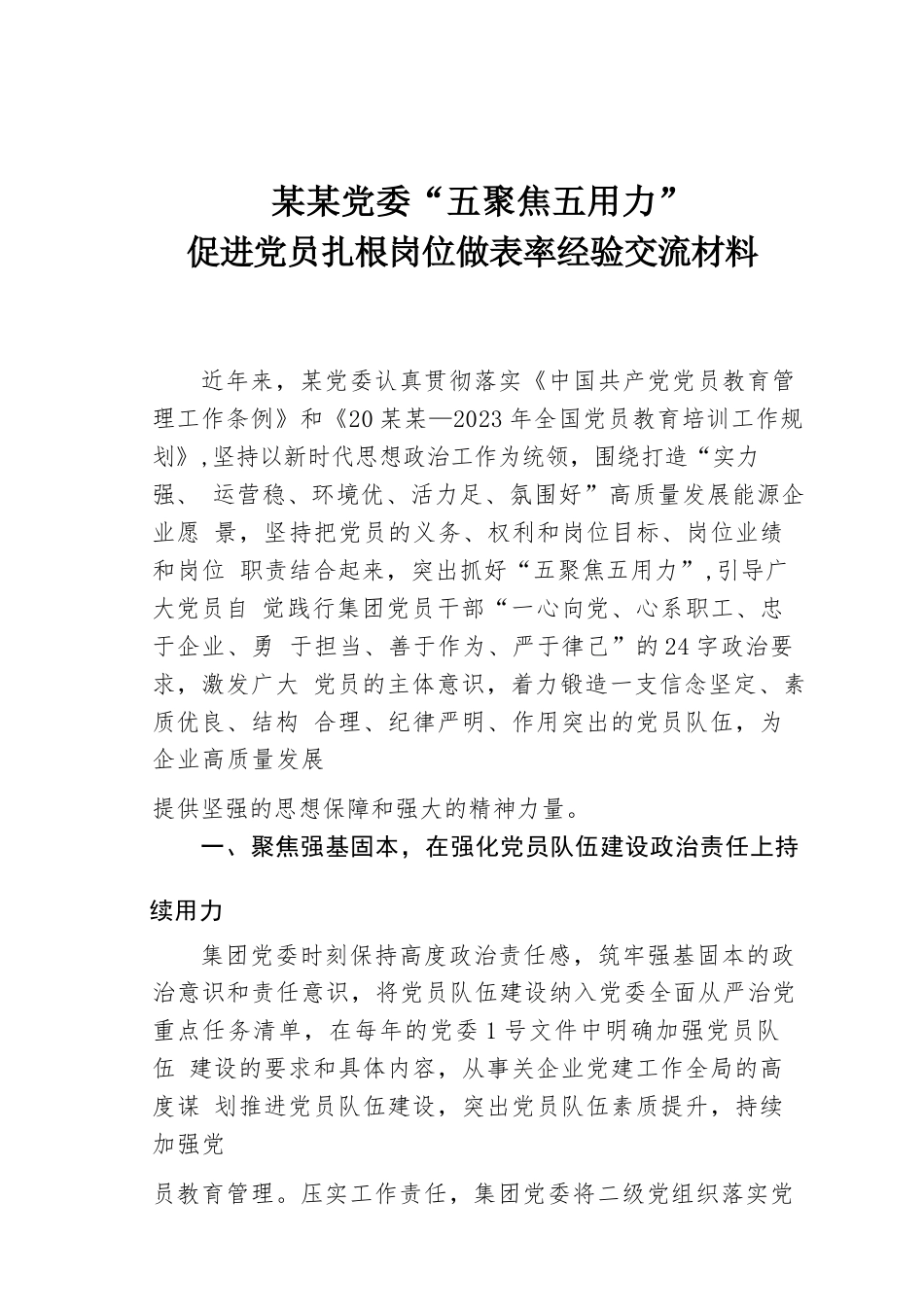 某某党委“五聚焦五用力”
促进党员扎根岗位做表率经验交流材料

近年来，某党委认真贯彻落实《中国共产党党员教育管理工作条例》和《20某某—2023年全国党员教育培训工作规划》,坚持以新时代思想政治工作为统领，围绕打造“实力强、 运营稳、环境优、活力足、氛围好”高质量发展能源企业愿 景，坚持把党员的义务、权利和岗位目标、岗位业绩和岗位 职责结合起来，突出抓好“五聚焦五用力”,引导广大党员自 觉践行集团党员干部“一心向党、心系职工、忠于企业、勇 于担当、善于作为、严于律己”的24字政治要求，激发广大 党员的主体意识，着力锻造一支信念坚定、素质优良、结构 合理、纪律严明、作用突出的党员队伍，为企业高质量发展

提供坚强的思想保障和强大的精神力量。

一、聚焦强基固本，在强化党员队伍建设政治责任上持续用力

集团党委时刻保持高度政治责任感，筑牢强基固本的政治意识和责任意识，将党员队伍建设纳入党委全面从严治党重点任务清单，在每年的党委1号文件中明确加强党员队伍 建设的要求和具体内容，从事关企业党建工作全局的高度谋 划推进党员队伍建设，突出党员队伍素质提升，持续加强党

员教育管理。压实工作责任，集团党委将二级党组织落实党